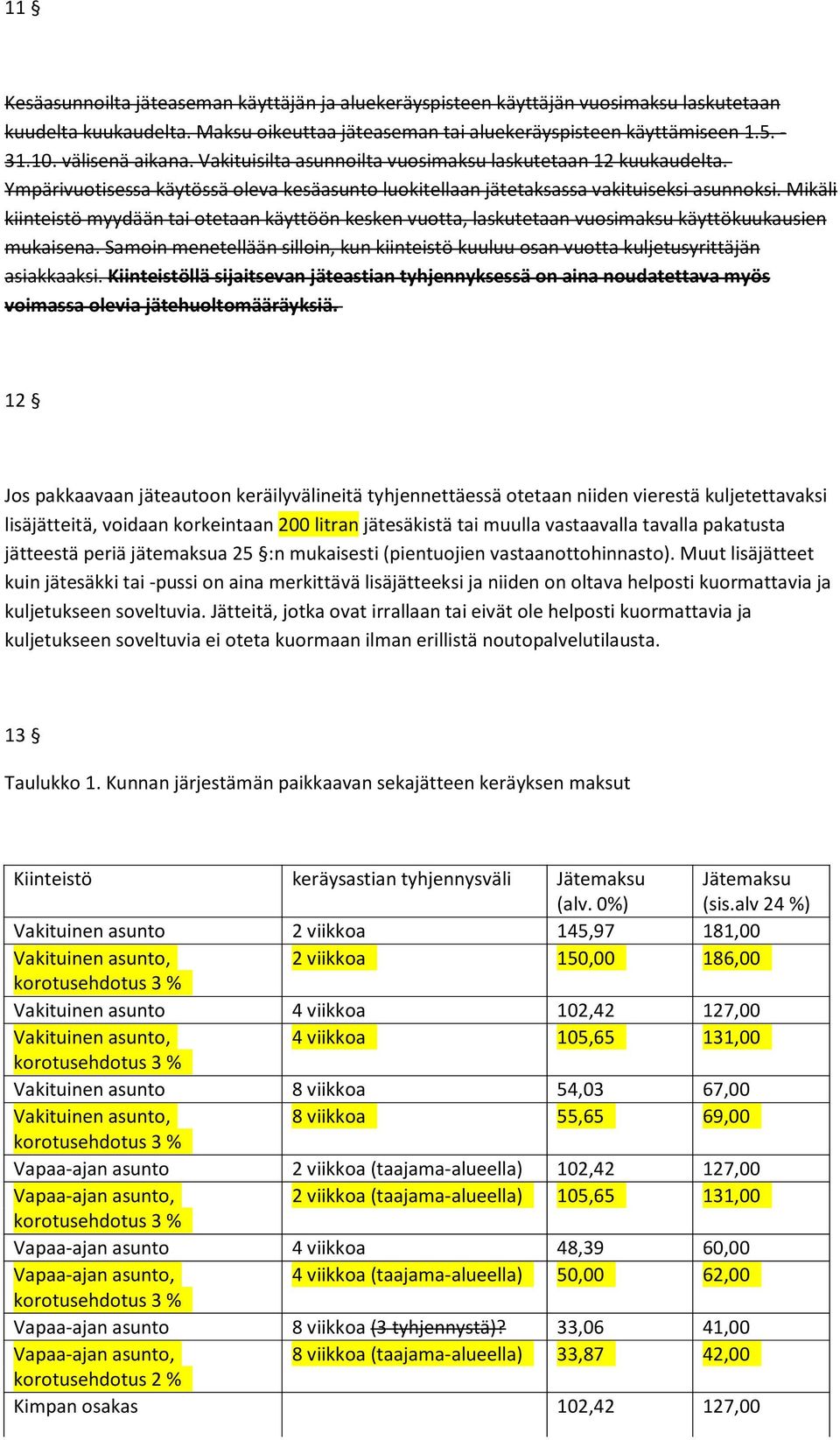 11 §

Kesäasunnoilta jäteaseman käyttäjän ja aluekeräyspisteen käyttäjän vuosimaksu laskutetaan kuudelta kuukaudelta. Maksu oikeuttaa jäteaseman tai aluekeräyspisteen käyttämiseen 1.5. - 31.10. välisenä aikana. Vakituisilta asunnoilta vuosimaksu laskutetaan 12 kuukaudelta. Ympärivuotisessa käytössä oleva kesäasunto luokitellaan jätetaksassa vakituiseksi asunnoksi. Mikäli kiinteistö myydään tai otetaan käyttöön kesken vuotta, laskutetaan vuosimaksu käyttökuukausien mukaisena. Samoin menetellään silloin, kun kiinteistö kuuluu osan vuotta kuljetusyrittäjän asiakkaaksi. Kiinteistöllä sijaitsevan jäteastian tyhjennyksessä on aina noudatettava myös voimassa olevia jätehuoltomääräyksiä.

12 §

Jos pakkaavaan jäteautoon keräilyvälineitä tyhjennettäessä otetaan niiden vierestä kuljetettavaksi lisäjätteitä, voidaan korkeintaan 200 litran jätesäkistä tai muulla vastaavalla tavalla pakatusta jätteestä periä jätemaksua 25 §:n mukaisesti (pientuojien vastaanottohinnasto). Muut lisäjätteet kuin jätesäkki tai -pussi on aina merkittävä lisäjätteeksi ja niiden on oltava helposti kuormattavia ja kuljetukseen soveltuvia. Jätteitä, jotka ovat irrallaan tai eivät ole helposti kuormattavia ja kuljetukseen soveltuvia ei oteta kuormaan ilman erillistä noutopalvelutilausta.

13 §

Taulukko 1. Kunnan järjestämän paikkaavan sekajätteen keräyksen maksut

| Kiinteistö | keräysastian tyhjennysväli | Jätemaksu (alv. 0%) | Jätemaksu (sis.alv 24 %) |
|---|---|---|---|
| Vakituinen asunto | 2 viikkoa | 145,97 | 181,00 |
| Vakituinen asunto, korotusehdotus 3 % | 2 viikkoa | 150,00 | 186,00 |
| Vakituinen asunto | 4 viikkoa | 102,42 | 127,00 |
| Vakituinen asunto, korotusehdotus 3 % | 4 viikkoa | 105,65 | 131,00 |
| Vakituinen asunto | 8 viikkoa | 54,03 | 67,00 |
| Vakituinen asunto, korotusehdotus 3 % | 8 viikkoa | 55,65 | 69,00 |
| Vapaa-ajan asunto | 2 viikkoa (taajama-alueella) | 102,42 | 127,00 |
| Vapaa-ajan asunto, korotusehdotus 3 % | 2 viikkoa (taajama-alueella) | 105,65 | 131,00 |
| Vapaa-ajan asunto | 4 viikkoa | 48,39 | 60,00 |
| Vapaa-ajan asunto, korotusehdotus 3 % | 4 viikkoa (taajama-alueella) | 50,00 | 62,00 |
| Vapaa-ajan asunto | 8 viikkoa (3 tyhjennystä)? | 33,06 | 41,00 |
| Vapaa-ajan asunto, korotusehdotus 2 % | 8 viikkoa (taajama-alueella) | 33,87 | 42,00 |
| Kimpan osakas | | 102,42 | 127,00 |